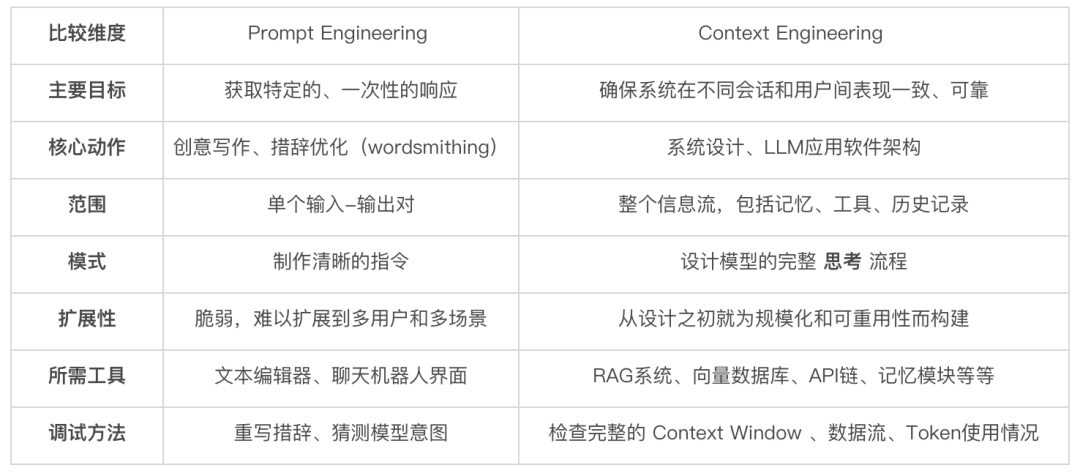 | 比较维度 | Prompt Engineering | Context Engineering |
|---|---|---|
| 主要目标 | 获取特定的、一次性的响应 | 确保系统在不同会话和用户间表现一致、可靠 |
| 核心动作 | 创意写作、措辞优化（wordsmithing） | 系统设计、LLM应用软件架构 |
| 范围 | 单个输入-输出对 | 整个信息流，包括记忆、工具、历史记录 |
| 模式 | 制作清晰的指令 | 设计模型的完整 思考 流程 |
| 扩展性 | 脆弱，难以扩展到多用户和多场景 | 从设计之初就为规模化和可重用性而构建 |
| 所需工具 | 文本编辑器、聊天机器人界面 | RAG系统、向量数据库、API链、记忆模块等等 |
| 调试方法 | 重写措辞、猜测模型意图 | 检查完整的 Context Window 、数据流、Token使用情况 |